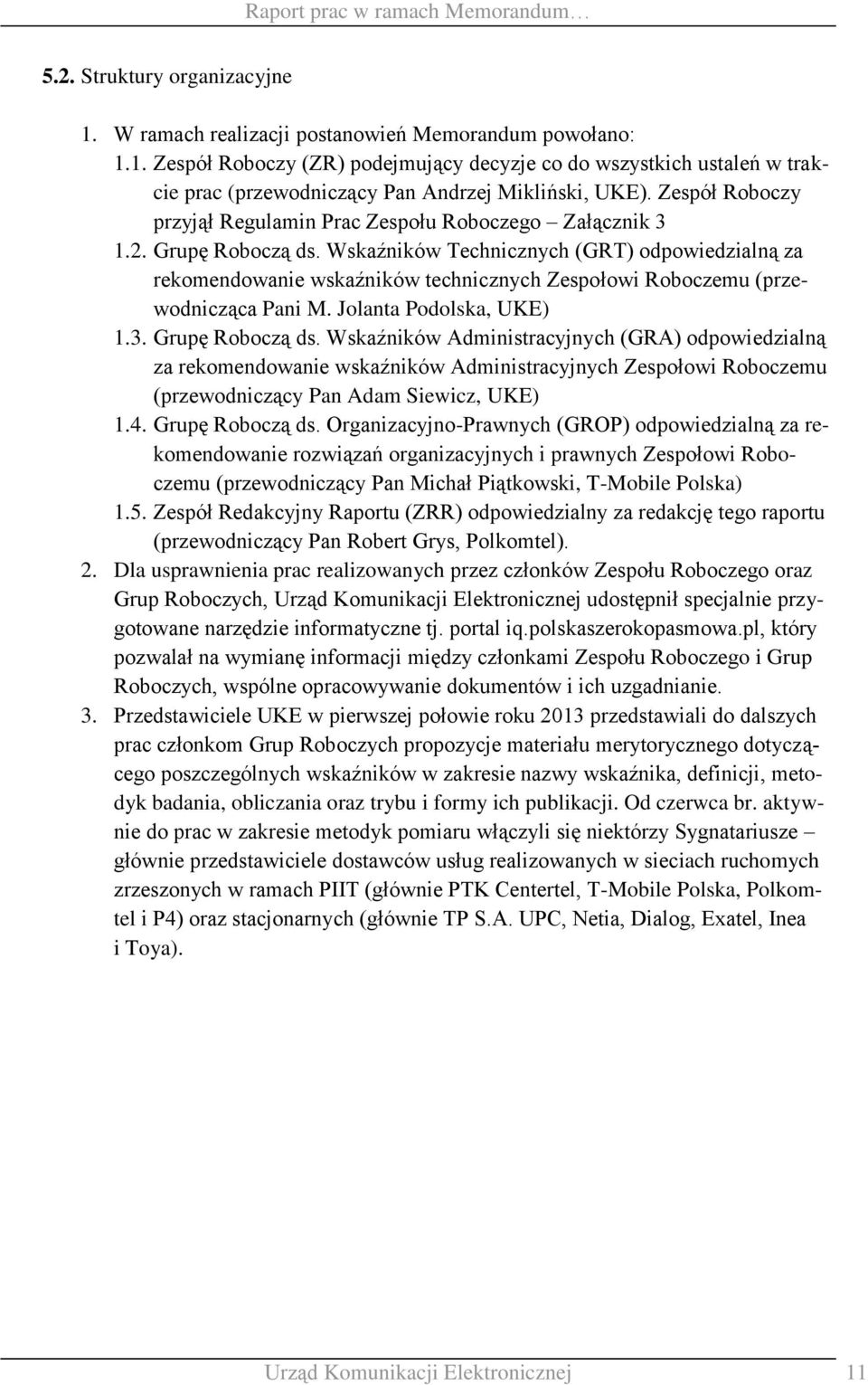 Raport prac w ramach Memorandum…

5.2. Struktury organizacyjne

1. W ramach realizacji postanowień Memorandum powołano:
1.1. Zespół Roboczy (ZR) podejmujący decyzje co do wszystkich ustaleń w trakcie prac (przewodniczący Pan Andrzej Mikliński, UKE). Zespół Roboczy przyjął Regulamin Prac Zespołu Roboczego – Załącznik 3
1.2. Grupę Roboczą ds. Wskaźników Technicznych (GRT) odpowiedzialną za rekomendowanie wskaźników technicznych Zespołowi Roboczemu (przewodnicząca Pani M. Jolanta Podolska, UKE)
1.3. Grupę Roboczą ds. Wskaźników Administracyjnych (GRA) odpowiedzialną za rekomendowanie wskaźników Administracyjnych Zespołowi Roboczemu (przewodniczący Pan Adam Siewicz, UKE)
1.4. Grupę Roboczą ds. Organizacyjno-Prawnych (GROP) odpowiedzialną za rekomendowanie rozwiązań organizacyjnych i prawnych Zespołowi Roboczemu (przewodniczący Pan Michał Piątkowski, T-Mobile Polska)
1.5. Zespół Redakcyjny Raportu (ZRR) odpowiedzialny za redakcję tego raportu (przewodniczący Pan Robert Grys, Polkomtel).
2. Dla usprawnienia prac realizowanych przez członków Zespołu Roboczego oraz Grup Roboczych, Urząd Komunikacji Elektronicznej udostępnił specjalnie przygotowane narzędzie informatyczne tj. portal iq.polskaszerokopasmowa.pl, który pozwalał na wymianę informacji między członkami Zespołu Roboczego i Grup Roboczych, wspólne opracowywanie dokumentów i ich uzgadnianie.
3. Przedstawiciele UKE w pierwszej połowie roku 2013 przedstawiali do dalszych prac członkom Grup Roboczych propozycje materiału merytorycznego dotyczącego poszczególnych wskaźników w zakresie nazwy wskaźnika, definicji, metodyk badania, obliczania oraz trybu i formy ich publikacji. Od czerwca br. aktywnie do prac w zakresie metodyk pomiaru włączyli się niektórzy Sygnatariusze – głównie przedstawiciele dostawców usług realizowanych w sieciach ruchomych zrzeszonych w ramach PIIT (głównie PTK Centertel, T-Mobile Polska, Polkomtel i P4) oraz stacjonarnych (głównie TP S.A. UPC, Netia, Dialog, Exatel, Inea i Toya).

Urząd Komunikacji Elektronicznej 11